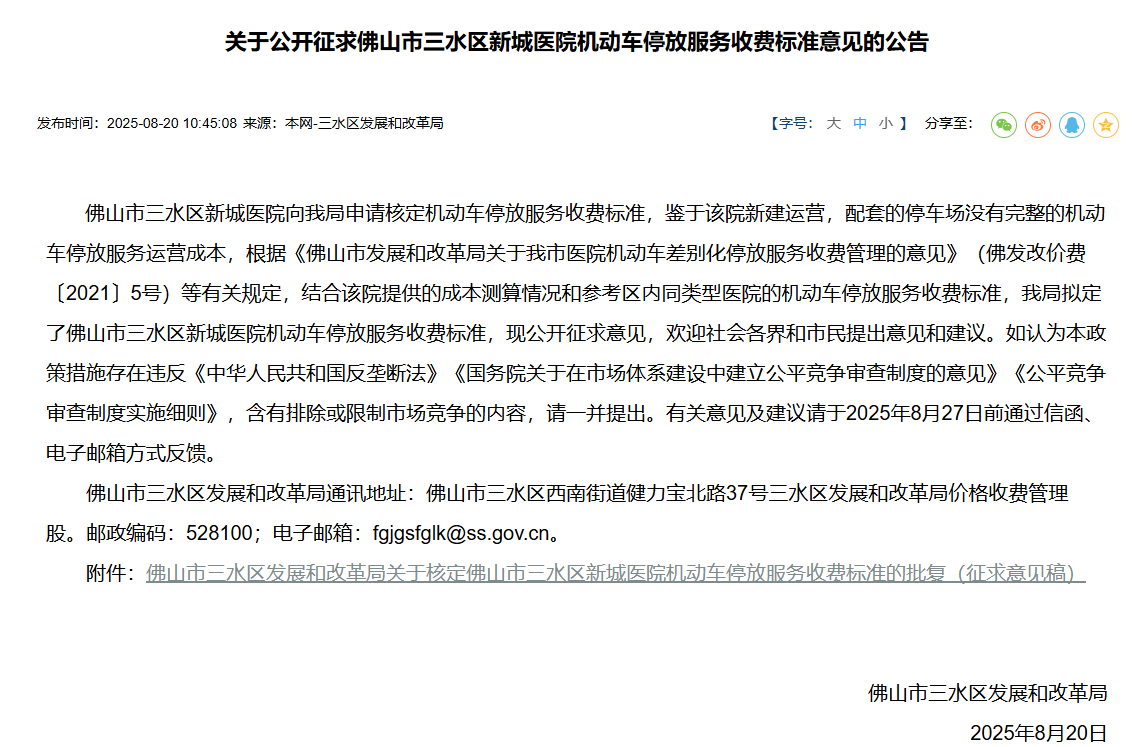 关于公开征求佛山市三水区新城医院机动车停放服务收费标准意见的公告

发布时间：2025-08-20 10:45:08 来源：本网-三水区发展和改革局

【字号： 大 中 小 】 分享至：

佛山市三水区新城医院向我局申请核定机动车停放服务收费标准，鉴于该院新建运营，配套的停车场没有完整的机动车停放服务运营成本，根据《佛山市发展和改革局关于我市医院机动车差别化停放服务收费管理的意见》（佛发改价费〔2021〕5号）等有关规定，结合该院提供的成本测算情况和参考区内同类型医院的机动车停放服务收费标准，我局拟定了佛山市三水区新城医院机动车停放服务收费标准，现公开征求意见，欢迎社会各界和市民提出意见和建议。如认为本政策措施存在违反《中华人民共和国反垄断法》《国务院关于在市场体系建设中建立公平竞争审查制度的意见》《公平竞争审查制度实施细则》，含有排除或限制市场竞争的内容，请一并提出。有关意见及建议请于2025年8月27日前通过信函、电子邮箱方式反馈。

佛山市三水区发展和改革局通讯地址：佛山市三水区西南街道健力宝北路37号三水区发展和改革局价格收费管理股。邮政编码：528100；电子邮箱：fgjgsfglk@ss.gov.cn。

附件：佛山市三水区发展和改革局关于核定佛山市三水区新城医院机动车停放服务收费标准的批复（征求意见稿）

佛山市三水区发展和改革局

2025年8月20日